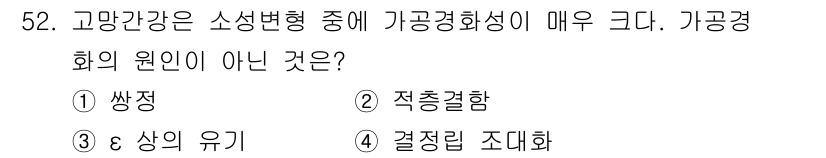 52. 고망간강은 소성변형 중에 가공경화성이 매우 크다. 가공경화의 원인이 아닌 것은?

① 쌍정
② 적층결함
③ ε 상의 유기
④ 결정립 조대화